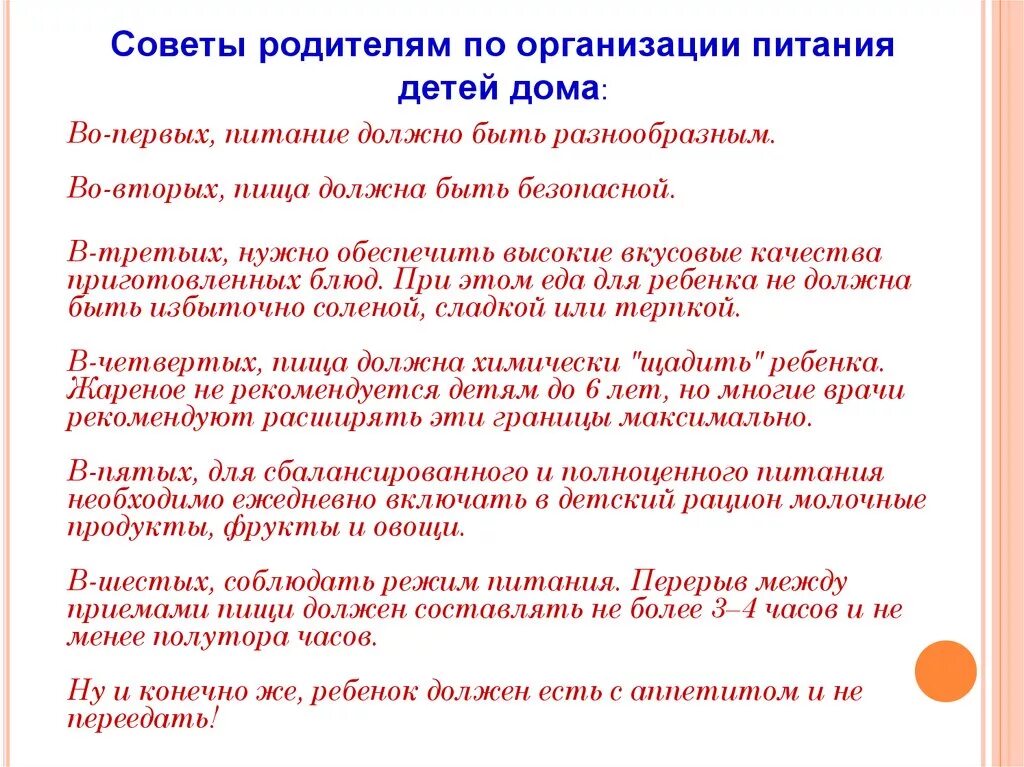 Советы родителям по организации питания детей дома:

Во-первых, питание должно быть разнообразным.

Во-вторых, пища должна быть безопасной.

В-третьих, нужно обеспечить высокие вкусовые качества приготовленных блюд. При этом еда для ребенка не должна быть избыточно соленой, сладкой или терпкой.

В-четвертых, пища должна химически "щадить" ребенка. Жареное не рекомендуется детям до 6 лет, но многие врачи рекомендуют расширять эти границы максимально.

В-пятых, для сбалансированного и полноценного питания необходимо ежедневно включать в детский рацион молочные продукты, фрукты и овощи.

В-шестых, соблюдать режим питания. Перерыв между приемами пищи должен составлять не более 3–4 часов и не менее полутора часов.

Ну и конечно же, ребенок должен есть с аппетитом и не переедать!